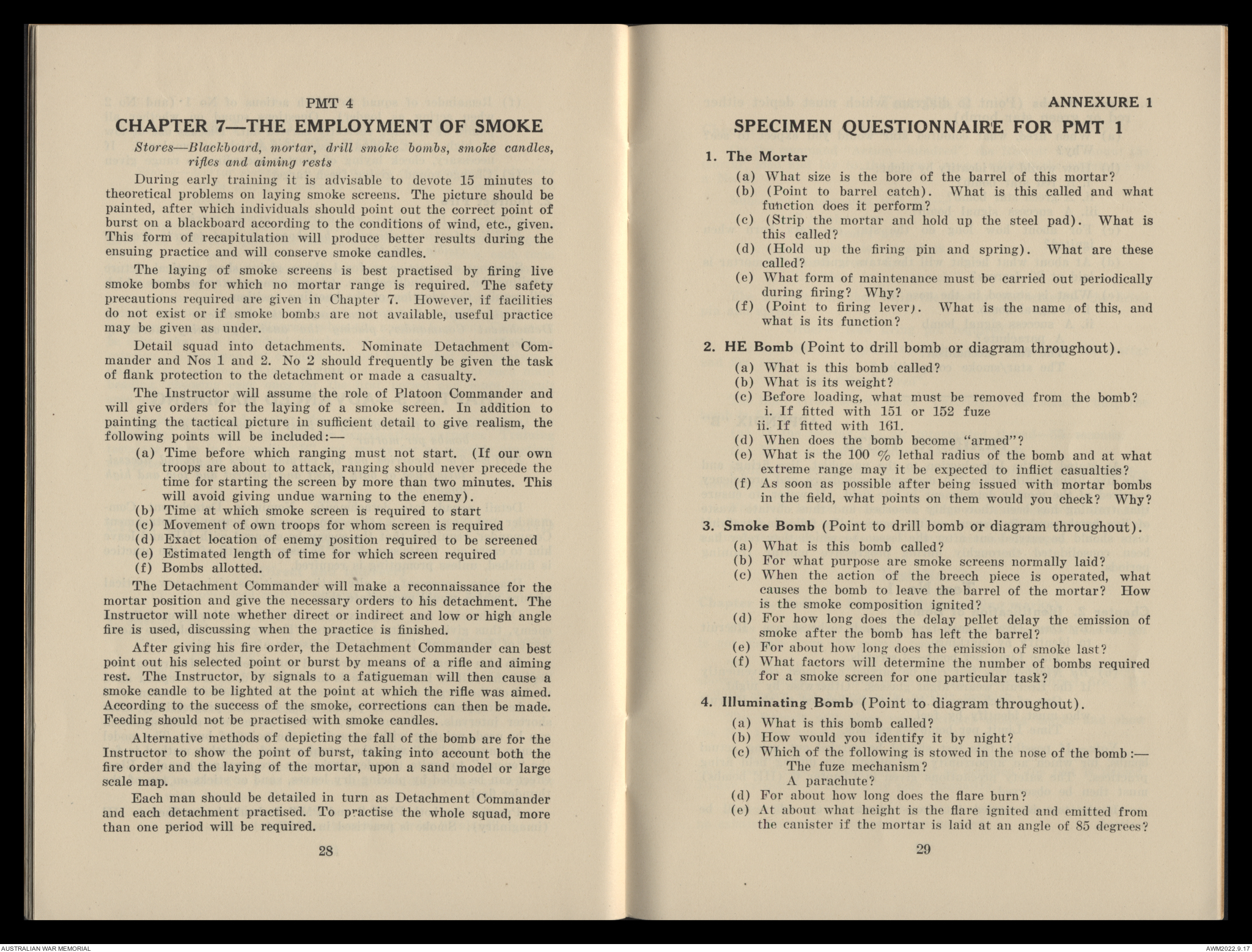 PMT 4

CHAPTER 7—THE EMPLOYMENT OF SMOKE

Stores—Blackboard, mortar, drill smoke bombs, smoke candles, rifles and aiming rests

During early training it is advisable to devote 15 minutes to theoretical problems on laying smoke screens. The picture should be painted, after which individuals should point out the correct point of burst on a blackboard according to the conditions of wind, etc., given. This form of recapitulation will produce better results during the ensuing practice and will conserve smoke candles.

The laying of smoke screens is best practised by firing live smoke bombs for which no mortar range is required. The safety precautions required are given in Chapter 7. However, if facilities do not exist or if smoke bombs are not available, useful practice may be given as under.

Detail squad into detachments. Nominate Detachment Commander and Nos 1 and 2. No 2 should frequently be given the task of flank protection to the detachment or made a casualty.

The Instructor will assume the role of Platoon Commander and will give orders for the laying of a smoke screen. In addition to painting the tactical picture in sufficient detail to give realism, the following points will be included:—

(a) Time before which ranging must not start. (If our own troops are about to attack, ranging should never precede the time for starting the screen by more than two minutes. This will avoid giving undue warning to the enemy).
(b) Time at which smoke screen is required to start
(c) Movement of own troops for whom screen is required
(d) Exact location of enemy position required to be screened
(e) Estimated length of time for which screen required
(f) Bombs allotted.

The Detachment Commander will make a reconnaissance for the mortar position and give the necessary orders to his detachment. The Instructor will note whether direct or indirect and low or high angle fire is used, discussing when the practice is finished.

After giving his fire order, the Detachment Commander can best point out his selected point or burst by means of a rifle and aiming rest. The Instructor, by signals to a fatigueman will then cause a smoke candle to be lighted at the point at which the rifle was aimed. According to the success of the smoke, corrections can then be made. Feeding should not be practised with smoke candles.

Alternative methods of depicting the fall of the bomb are for the Instructor to show the point of burst, taking into account both the fire order and the laying of the mortar, upon a sand model or large scale map.

Each man should be detailed in turn as Detachment Commander and each detachment practised. To practise the whole squad, more than one period will be required.

28

ANNEXURE 1

SPECIMEN QUESTIONNAIRE FOR PMT 1

1. The Mortar
(a) What size is the bore of the barrel of this mortar?
(b) (Point to barrel catch). What is this called and what function does it perform?
(c) (Strip the mortar and hold up the steel pad). What is this called?
(d) (Hold up the firing pin and spring). What are these called?
(e) What form of maintenance must be carried out periodically during firing? Why?
(f) (Point to firing lever). What is the name of this, and what is its function?

2. HE Bomb (Point to drill bomb or diagram throughout).
(a) What is this bomb called?
(b) What is its weight?
(c) Before loading, what must be removed from the bomb?
i. If fitted with 151 or 152 fuze
ii. If fitted with 161.
(d) When does the bomb become "armed"?
(e) What is the 100 % lethal radius of the bomb and at what extreme range may it be expected to inflict casualties?
(f) As soon as possible after being issued with mortar bombs in the field, what points on them would you check? Why?

3. Smoke Bomb (Point to drill bomb or diagram throughout).
(a) What is this bomb called?
(b) For what purpose are smoke screens normally laid?
(c) When the action of the breech piece is operated, what causes the bomb to leave the barrel of the mortar? How is the smoke composition ignited?
(d) For how long does the delay pellet delay the emission of smoke after the bomb has left the barrel?
(e) For about how long does the emission of smoke last?
(f) What factors will determine the number of bombs required for a smoke screen for one particular task?

4. Illuminating Bomb (Point to diagram throughout).
(a) What is this bomb called?
(b) How would you identify it by night?
(c) Which of the following is stowed in the nose of the bomb:—
The fuze mechanism?
A parachute?
(d) For about how long does the flare burn?
(e) At about what height is the flare ignited and emitted from the canister if the mortar is laid at an angle of 85 degrees?

29

AUSTRALIAN WAR MEMORIAL
AWM2022.9.17